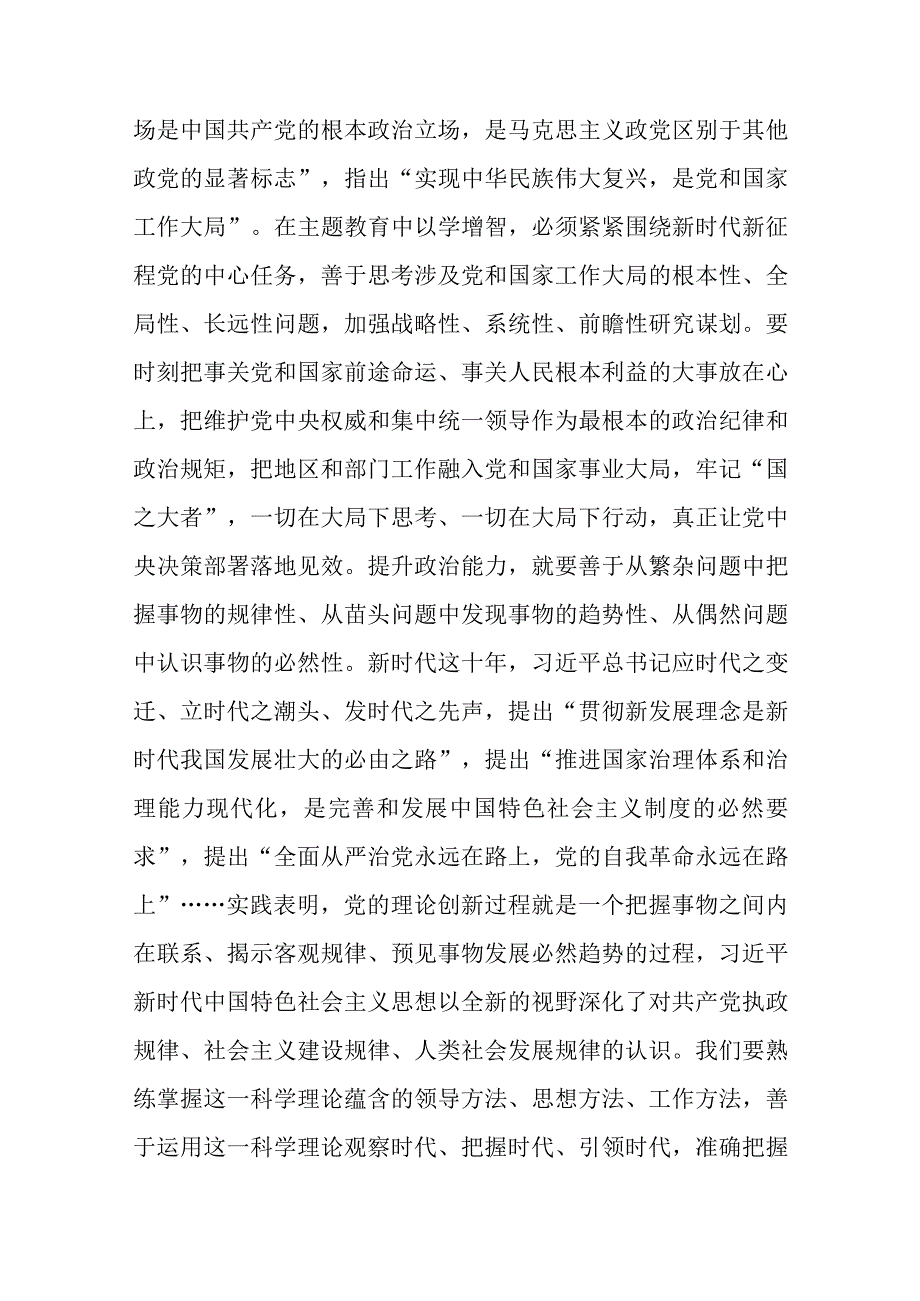 场是中国共产党的根本政治立场，是马克思主义政党区别于其他政党的显著标志”，指出“实现中华民族伟大复兴，是党和国家工作大局”。在主题教育中以学增智，必须紧紧围绕新时代新征程党的中心任务，善于思考涉及党和国家工作大局的根本性、全局性、长远性问题，加强战略性、系统性、前瞻性研究谋划。要时刻把事关党和国家前途命运、事关人民根本利益的大事放在心上，把维护党中央权威和集中统一领导作为最根本的政治纪律和政治规矩，把地区和部门工作融入党和国家事业大局，牢记“国之大者”，一切在大局下思考、一切在大局下行动，真正让党中央决策部署落地见效。提升政治能力，就要善于从繁杂问题中把握事物的规律性、从苗头问题中发现事物的趋势性、从偶然问题中认识事物的必然性。新时代这十年，习近平总书记应时代之变迁、立时代之潮头、发时代之先声，提出“贯彻新发展理念是新时代我国发展壮大的必由之路”，提出“推进国家治理体系和治理能力现代化，是完善和发展中国特色社会主义制度的必然要求”，提出“全面从严治党永远在路上，党的自我革命永远在路上”……实践表明，党的理论创新过程就是一个把握事物之间内在联系、揭示客观规律、预见事物发展必然趋势的过程，习近平新时代中国特色社会主义思想以全新的视野深化了对共产党执政规律、社会主义建设规律、人类社会发展规律的认识。我们要熟练掌握这一科学理论蕴含的领导方法、思想方法、工作方法，善于运用这一科学理论观察时代、把握时代、引领时代，准确把握